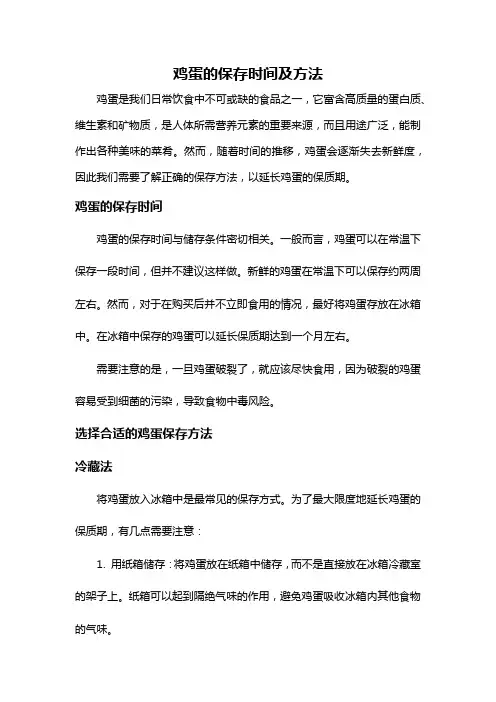 鸡蛋的保存时间及方法

鸡蛋是我们日常饮食中不可或缺的食品之一，它富含高质量的蛋白质、维生素和矿物质，是人体所需营养元素的重要来源，而且用途广泛，能制作出各种美味的菜肴。然而，随着时间的推移，鸡蛋会逐渐失去新鲜度，因此我们需要了解正确的保存方法，以延长鸡蛋的保质期。

鸡蛋的保存时间

鸡蛋的保存时间与储存条件密切相关。一般而言，鸡蛋可以在常温下保存一段时间，但并不建议这样做。新鲜的鸡蛋在常温下可以保存约两周左右。然而，对于在购买后并不立即食用的情况，最好将鸡蛋存放在冰箱中。在冰箱中保存的鸡蛋可以延长保质期达到一个月左右。

需要注意的是，一旦鸡蛋破裂了，就应该尽快食用，因为破裂的鸡蛋容易受到细菌的污染，导致食物中毒风险。

选择合适的鸡蛋保存方法

冷藏法

将鸡蛋放入冰箱中是最常见的保存方式。为了最大限度地延长鸡蛋的保质期，有几点需要注意：

1. 用纸箱储存：将鸡蛋放在纸箱中储存，而不是直接放在冰箱冷藏室的架子上。纸箱可以起到隔绝气味的作用，避免鸡蛋吸收冰箱内其他食物的气味。